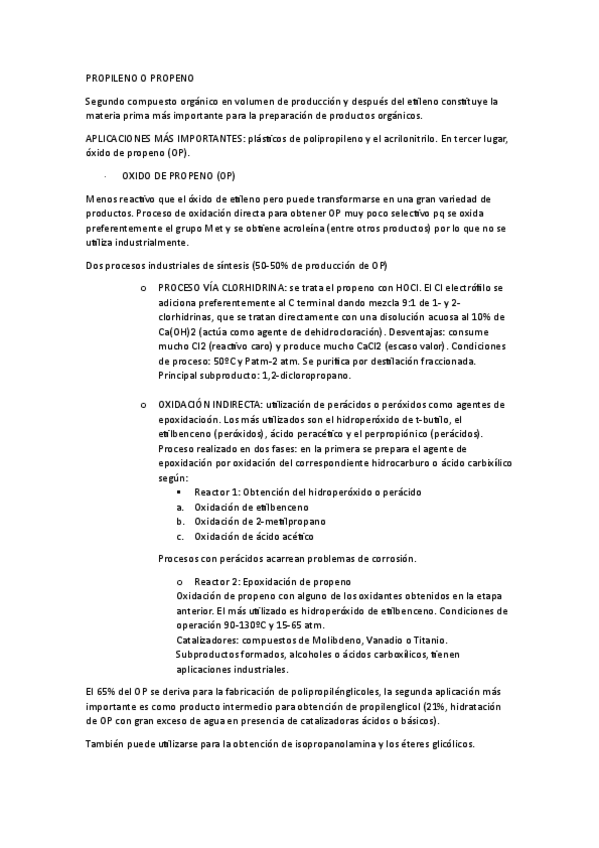 PROPILENO O PROPENO

Segundo compuesto orgánico en volumen de producción y después del etileno constituye la materia prima más importante para la preparación de productos orgánicos.

APLICACIONES MÁS IMPORTANTES: plásticos de polipropileno y el acrilonitrilo. En tercer lugar, óxido de propeno (OP).

· OXIDO DE PROPENO (OP)

Menos reactivo que el óxido de etileno pero puede transformarse en una gran variedad de productos. Proceso de oxidación directa para obtener OP muy poco selectivo pq se oxida preferentemente el grupo Met y se obtiene acroleína (entre otros productos) por lo que no se utiliza industrialmente.

Dos procesos industriales de síntesis (50-50% de producción de OP)

o PROCESO VÍA CLORHIDRINA: se trata el propeno con HOCl. El Cl electrófilo se adiciona preferentemente al C terminal dando mezcla 9:1 de 1- y 2-clorhidrinas, que se tratan directamente con una disolución acuosa al 10% de Ca(OH)2 (actúa como agente de dehidrocloración). Desventajas: consume mucho Cl2 (reactivo caro) y produce mucho CaCl2 (escaso valor). Condiciones de proceso: 50ºC y Patm-2 atm. Se purifica por destilación fraccionada. Principal subproducto: 1,2-dicloropropano.

o OXIDACIÓN INDIRECTA: utilización de perácidos o peróxidos como agentes de epoxidacioón. Los más utilizados son el hidroperóxido de t-butilo, el etilbenceno (peróxidos), ácido peracético y el perpropiónico (perácidos). Proceso realizado en dos fases: en la primera se prepara el agente de epoxidación por oxidación del correspondiente hidrocarburo o ácido carbixílico según:
▪ Reactor 1: Obtención del hidroperóxido o perácido
a. Oxidación de etilbenceno
b. Oxidación de 2-metilpropano
c. Oxidación de ácido acético

Procesos con perácidos acarrean problemas de corrosión.

o Reactor 2: Epoxidación de propeno
Oxidación de propeno con alguno de los oxidantes obtenidos en la etapa anterior. El más utilizado es hidroperóxido de etilbenceno. Condiciones de operación 90-130ºC y 15-65 atm.
Catalizadores: compuestos de Molibdeno, Vanadio o Titanio.
Subproductos formados, alcoholes o ácidos carboxílicos, tienen aplicaciones industriales.

El 65% del OP se deriva para la fabricación de polipropilénglicoles, la segunda aplicación más importante es como producto intermedio para obtención de propilenglicol (21%, hidratación de OP con gran exceso de agua en presencia de catalizadoras ácidos o básicos).

También puede utilizarse para la obtención de isopropanolamina y los éteres glicólicos.